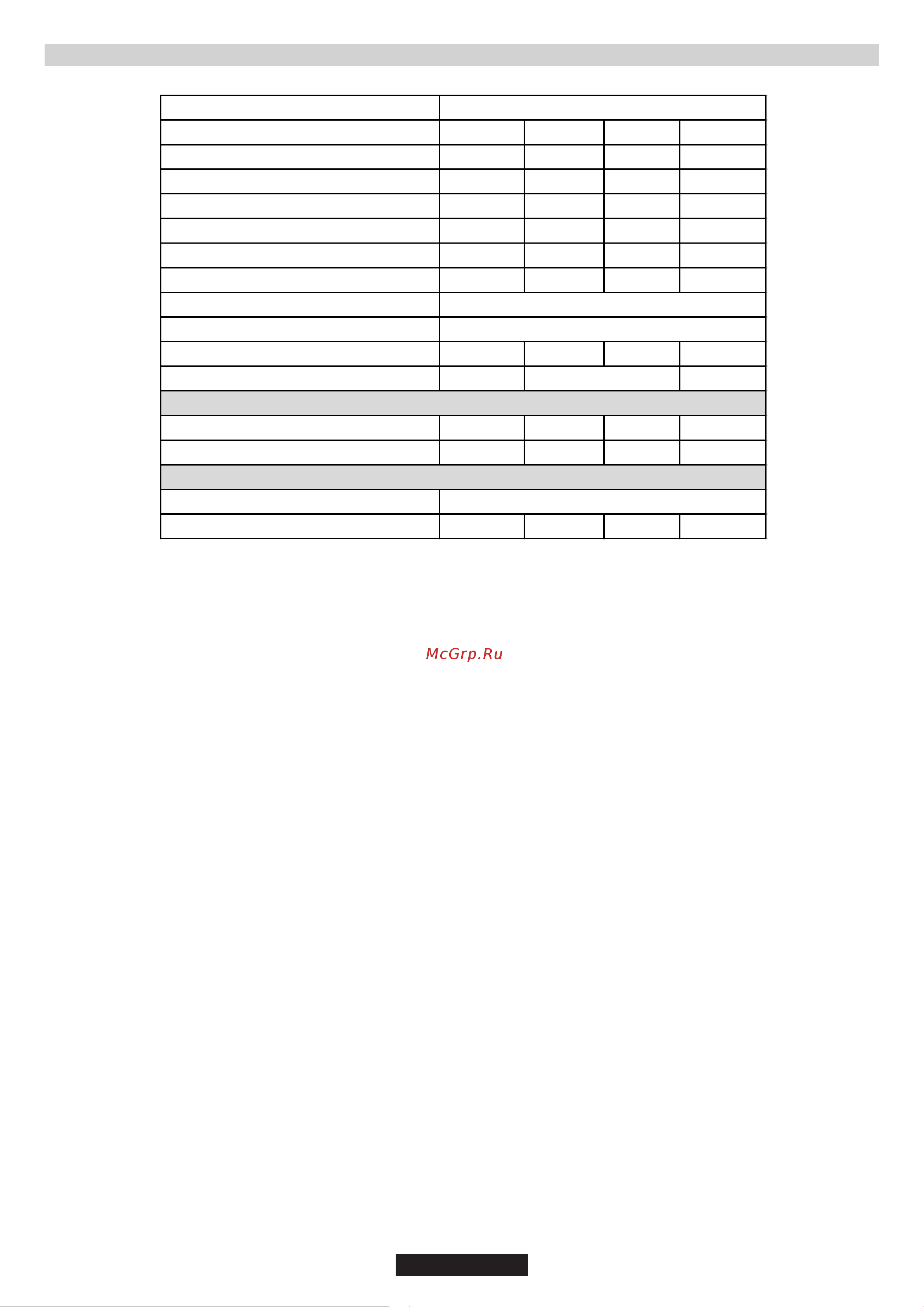 McGrp.Ru